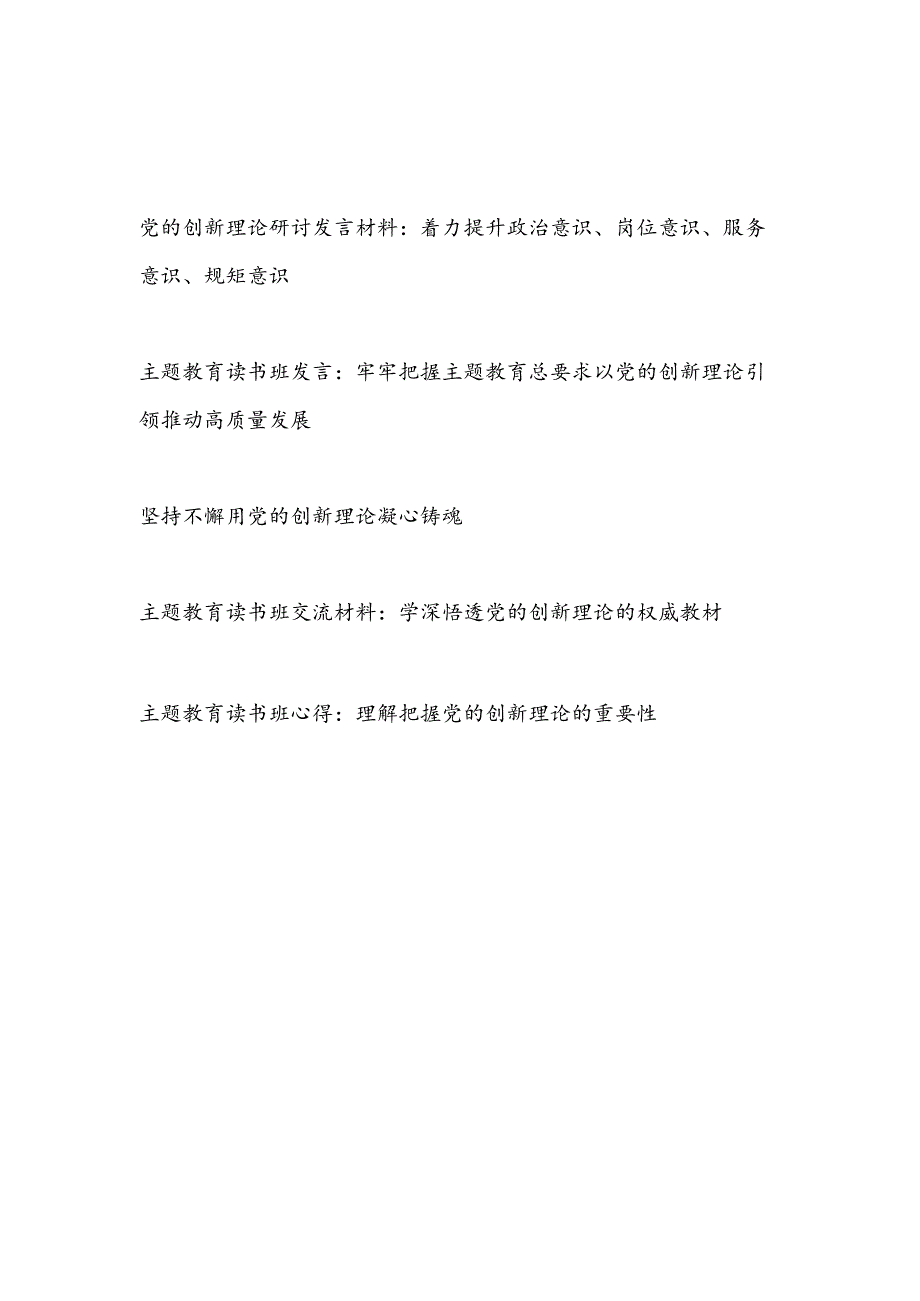 党的创新理论研讨发言材料：着力提升政治意识、岗位意识、服务意识、规矩意识

主题教育读书班发言：牢牢把握主题教育总要求以党的创新理论引领推动高质量发展

坚持不懈用党的创新理论凝心铸魂

主题教育读书班交流材料：学深悟透党的创新理论的权威教材

主题教育读书班心得：理解把握党的创新理论的重要性